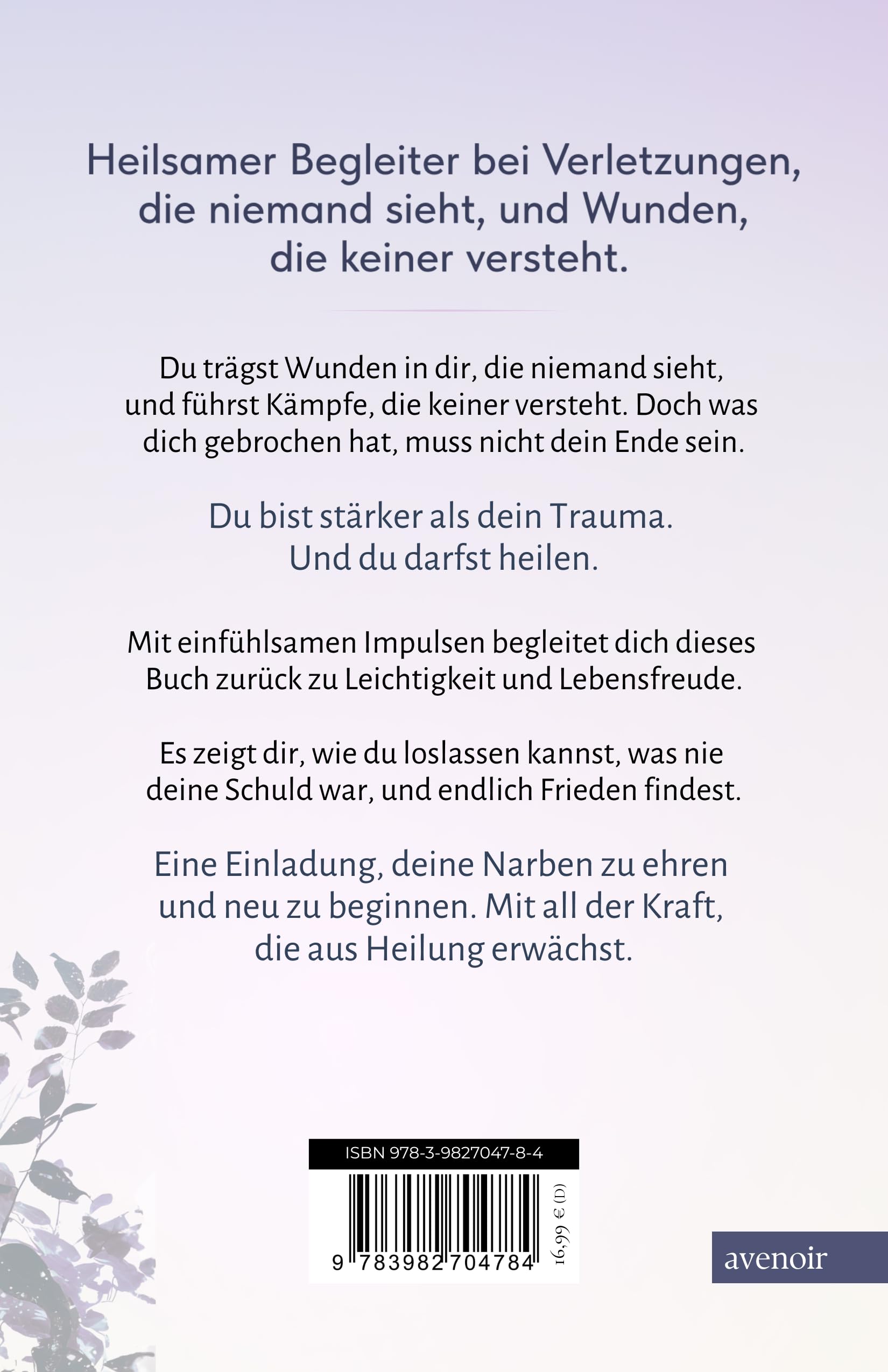 Heilsamer Begleiter bei Verletzungen, die niemand sieht, und Wunden, die keiner versteht.

Du trägst Wunden in dir, die niemand sieht, und führst Kämpfe, die keiner versteht. Doch was dich gebrochen hat, muss nicht dein Ende sein.

Du bist stärker als dein Trauma. Und du darfst heilen.

Mit einfühlsamen Impulsen begleitet dich dieses Buch zurück zu Leichtigkeit und Lebensfreude.

Es zeigt dir, wie du loslassen kannst, was nie deine Schuld war, und endlich Frieden findest.

Eine Einladung, deine Narben zu ehren und neu zu beginnen. Mit all der Kraft, die aus Heilung erwächst.

ISBN 978-3-9827047-8-4

9 783982 704784

16,99 € (D)

avenoir